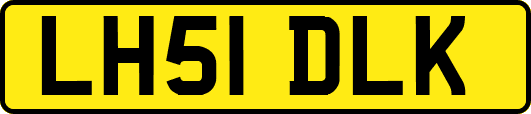 LH51 DLK